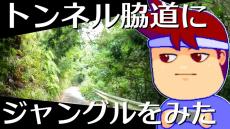 トンネル脇道に

ジャングルをみた